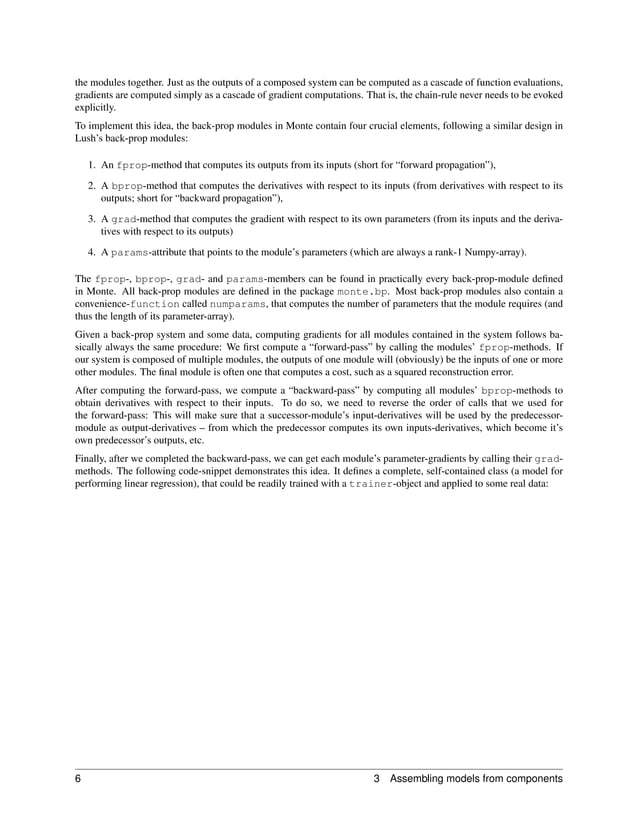 the modules together. Just as the outputs of a composed system can be computed as a cascade of function evaluations, gradients are computed simply as a cascade of gradient computations. That is, the chain-rule never needs to be evoked explicitly.

To implement this idea, the back-prop modules in Monte contain four crucial elements, following a similar design in Lush's back-prop modules:

1. An fprop-method that computes its outputs from its inputs (short for "forward propagation"),

2. A bprop-method that computes the derivatives with respect to its inputs (from derivatives with respect to its outputs; short for "backward propagation"),

3. A grad-method that computes the gradient with respect to its own parameters (from its inputs and the derivatives with respect to its outputs)

4. A params-attribute that points to the module's parameters (which are always a rank-1 Numpy-array).

The fprop-, bprop-, grad- and params-members can be found in practically every back-prop-module defined in Monte. All back-prop modules are defined in the package monte.bp. Most back-prop modules also contain a convenience-function called numparams, that computes the number of parameters that the module requires (and thus the length of its parameter-array).

Given a back-prop system and some data, computing gradients for all modules contained in the system follows basically always the same procedure: We first compute a "forward-pass" by calling the modules' fprop-methods. If our system is composed of multiple modules, the outputs of one module will (obviously) be the inputs of one or more other modules. The final module is often one that computes a cost, such as a squared reconstruction error.

After computing the forward-pass, we compute a "backward-pass" by computing all modules' bprop-methods to obtain derivatives with respect to their inputs. To do so, we need to reverse the order of calls that we used for the forward-pass: This will make sure that a successor-module's input-derivatives will be used by the predecessor-module as output-derivatives – from which the predecessor computes its own inputs-derivatives, which become it's own predecessor's outputs, etc.

Finally, after we completed the backward-pass, we can get each module's parameter-gradients by calling their grad-methods. The following code-snippet demonstrates this idea. It defines a complete, self-contained class (a model for performing linear regression), that could be readily trained with a trainer-object and applied to some real data:

6 3 Assembling models from components